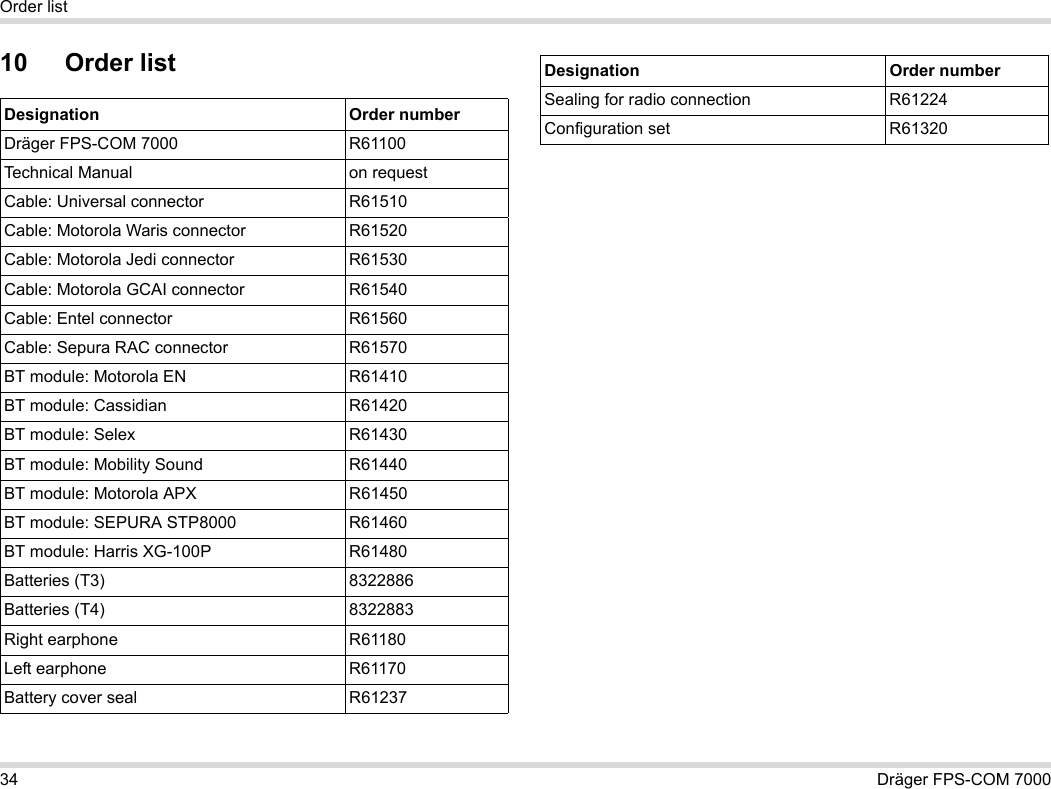 Order list

10 Order list

| Designation | Order number |
|---|---|
| Dräger FPS-COM 7000 | R61100 |
| Technical Manual | on request |
| Cable: Universal connector | R61510 |
| Cable: Motorola Waris connector | R61520 |
| Cable: Motorola Jedi connector | R61530 |
| Cable: Motorola GCAI connector | R61540 |
| Cable: Entel connector | R61560 |
| Cable: Sepura RAC connector | R61570 |
| BT module: Motorola EN | R61410 |
| BT module: Cassidian | R61420 |
| BT module: Selex | R61430 |
| BT module: Mobility Sound | R61440 |
| BT module: Motorola APX | R61450 |
| BT module: SEPURA STP8000 | R61460 |
| BT module: Harris XG-100P | R61480 |
| Batteries (T3) | 8322886 |
| Batteries (T4) | 8322883 |
| Right earphone | R61180 |
| Left earphone | R61170 |
| Battery cover seal | R61237 |

| Designation | Order number |
|---|---|
| Sealing for radio connection | R61224 |
| Configuration set | R61320 |

34 Dräger FPS-COM 7000